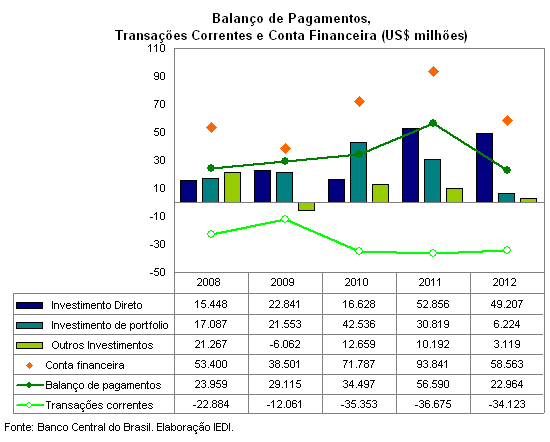 Balanço de Pagamentos,
Transações Correntes e Conta Financeira (US$ milhões)

110
90
70
50
30
10
-10
-30
-50

| | 2008 | 2009 | 2010 | 2011 | 2012 |
|---|---|---|---|---|---|
| Investimento Direto | 15.448 | 22.841 | 16.628 | 52.856 | 49.207 |
| Investimento de portfolio | 17.087 | 21.553 | 42.536 | 30.819 | 6.224 |
| Outros Investimentos | 21.267 | -6.062 | 12.659 | 10.192 | 3.119 |
| Conta financeira | 53.400 | 38.501 | 71.787 | 93.841 | 58.563 |
| Balanço de pagamentos | 23.959 | 29.115 | 34.497 | 56.590 | 22.964 |
| Transações correntes | -22.884 | -12.061 | -35.353 | -36.675 | -34.123 |

Fonte: Banco Central do Brasil. Elaboração IEDI.